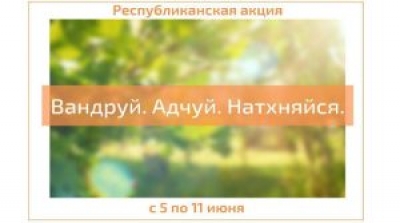 Республиканская акция

Вандруй. Адчуй. Натхняйся.

с 5 по 11 июня